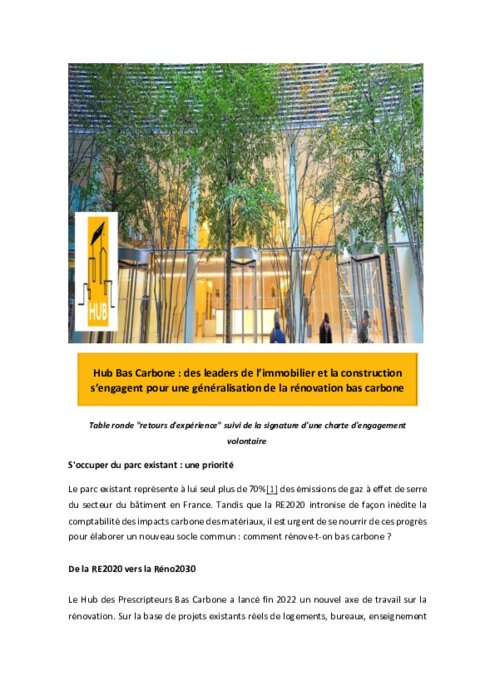 HUB

Hub Bas Carbone : des leaders de l'immobilier et la construction s'engagent pour une généralisation de la rénovation bas carbone

Table ronde "retours d'expérience" suivi de la signature d'une charte d'engagement volontaire

S'occuper du parc existant : une priorité

Le parc existant représente à lui seul plus de 70%[1] des émissions de gaz à effet de serre du secteur du bâtiment en France. Tandis que la RE2020 intronise de façon inédite la comptabilité des impacts carbone des matériaux, il est urgent de se nourrir de ces progrès pour élaborer un nouveau socle commun : comment rénove-t-on bas carbone ?

De la RE2020 vers la Réno2030

Le Hub des Prescripteurs Bas Carbone a lancé fin 2022 un nouvel axe de travail sur la rénovation. Sur la base de projets existants réels de logements, bureaux, enseignement